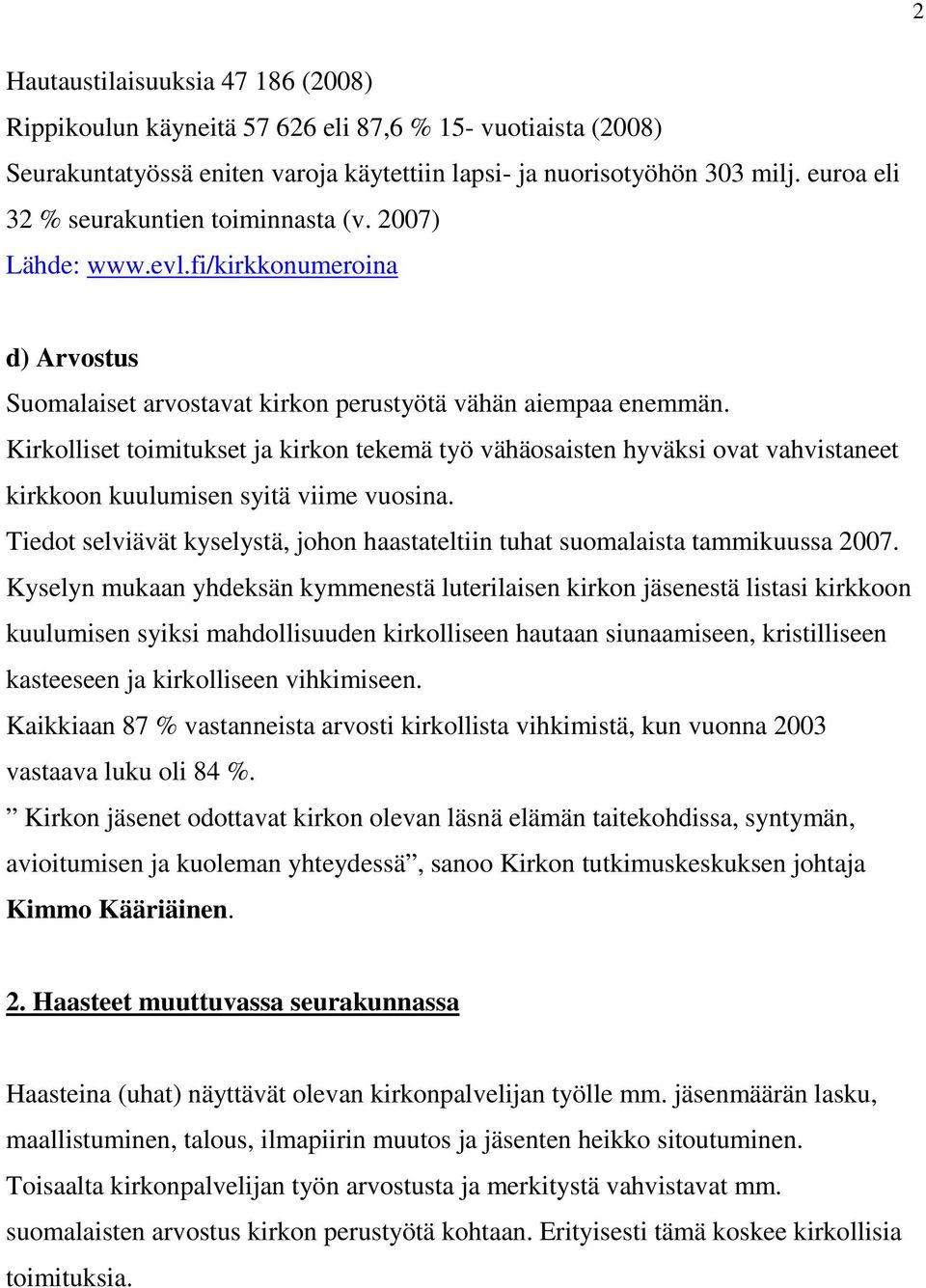 2

Hautaustilaisuuksia 47 186 (2008)
Rippikoulun käyneitä 57 626 eli 87,6 % 15- vuotiaista (2008)
Seurakuntatyössä eniten varoja käytettiin lapsi- ja nuorisotyöhön 303 milj. euroa eli 32 % seurakuntien toiminnasta (v. 2007)
Lähde: www.evl.fi/kirkkonumeroina

d) Arvostus
Suomalaiset arvostavat kirkon perustyötä vähän aiempaa enemmän.
Kirkolliset toimitukset ja kirkon tekemä työ vähäosaisten hyväksi ovat vahvistaneet kirkkoon kuulumisen syitä viime vuosina.
Tiedot selviävät kyselystä, johon haastateltiin tuhat suomalaista tammikuussa 2007.
Kyselyn mukaan yhdeksän kymmenestä luterilaisen kirkon jäsenestä listasi kirkkoon kuulumisen syiksi mahdollisuuden kirkolliseen hautaan siunaamiseen, kristilliseen kasteeseen ja kirkolliseen vihkimiseen.
Kaikkiaan 87 % vastanneista arvosti kirkollista vihkimistä, kun vuonna 2003 vastaava luku oli 84 %.
” Kirkon jäsenet odottavat kirkon olevan läsnä elämän taitekohdissa, syntymän, avioitumisen ja kuoleman yhteydessä”, sanoo Kirkon tutkimuskeskuksen johtaja Kimmo Kääriäinen.

2. Haasteet muuttuvassa seurakunnassa

Haasteina (uhat) näyttävät olevan kirkonpalvelijan työlle mm. jäsenmäärän lasku, maallistuminen, talous, ilmapiirin muutos ja jäsenten heikko sitoutuminen.
Toisaalta kirkonpalvelijan työn arvostusta ja merkitystä vahvistavat mm. suomalaisten arvostus kirkon perustyötä kohtaan. Erityisesti tämä koskee kirkollisia toimituksia.